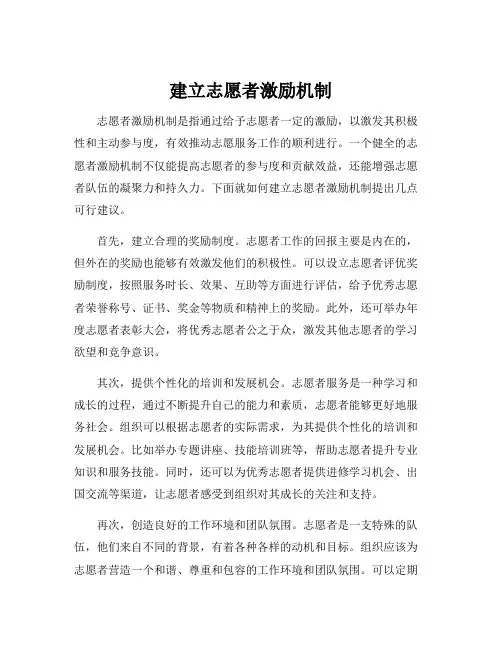 建立志愿者激励机制

志愿者激励机制是指通过给予志愿者一定的激励，以激发其积极性和主动参与度，有效推动志愿服务工作的顺利进行。一个健全的志愿者激励机制不仅能提高志愿者的参与度和贡献效益，还能增强志愿者队伍的凝聚力和持久力。下面就如何建立志愿者激励机制提出几点可行建议。

首先，建立合理的奖励制度。志愿者工作的回报主要是内在的，但外在的奖励也能够有效激发他们的积极性。可以设立志愿者评优奖励制度，按照服务时长、效果、互助等方面进行评估，给予优秀志愿者荣誉称号、证书、奖金等物质和精神上的奖励。此外，还可举办年度志愿者表彰大会，将优秀志愿者公之于众，激发其他志愿者的学习欲望和竞争意识。

其次，提供个性化的培训和发展机会。志愿者服务是一种学习和成长的过程，通过不断提升自己的能力和素质，志愿者能够更好地服务社会。组织可以根据志愿者的实际需求，为其提供个性化的培训和发展机会。比如举办专题讲座、技能培训班等，帮助志愿者提升专业知识和服务技能。同时，还可以为优秀志愿者提供进修学习机会、出国交流等渠道，让志愿者感受到组织对其成长的关注和支持。

再次，创造良好的工作环境和团队氛围。志愿者是一支特殊的队伍，他们来自不同的背景，有着各种各样的动机和目标。组织应该为志愿者营造一个和谐、尊重和包容的工作环境和团队氛围。可以定期